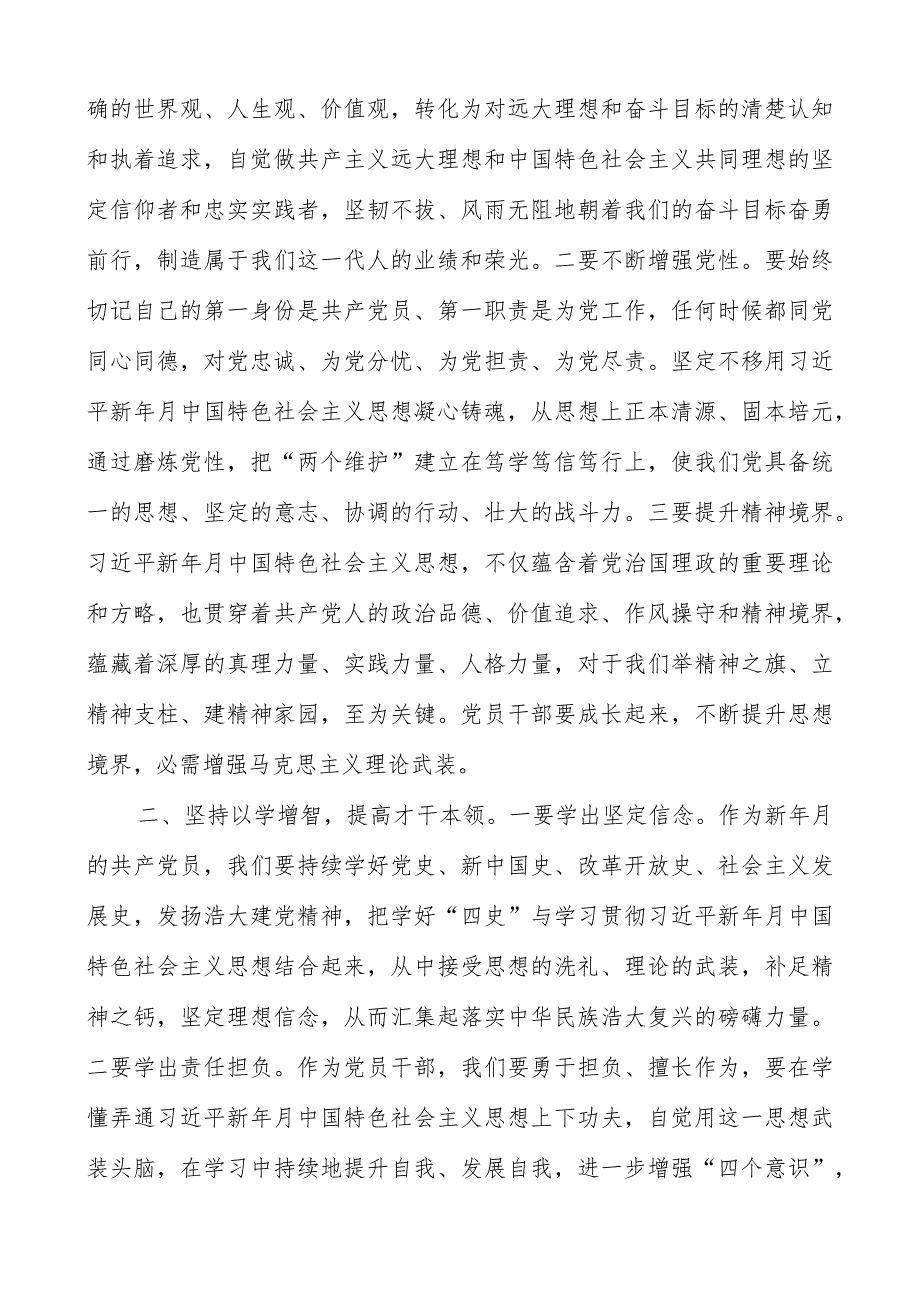 确的世界观、人生观、价值观，转化为对远大理想和奋斗目标的清楚认知和执着追求，自觉做共产主义远大理想和中国特色社会主义共同理想的坚定信仰者和忠实实践者，坚韧不拔、风雨无阻地朝着我们的奋斗目标奋勇前行，制造属于我们这一代人的业绩和荣光。二要不断增强党性。要始终切记自己的第一身份是共产党员、第一职责是为党工作，任何时候都同党同心同德，对党忠诚、为党分忧、为党担责、为党尽责。坚定不移用习近平新年月中国特色社会主义思想凝心铸魂，从思想上正本清源、固本培元，通过磨炼党性，把“两个维护”建立在笃学笃信笃行上，使我们党具备统一的思想、坚定的意志、协调的行动、壮大的战斗力。三要提升精神境界。习近平新年月中国特色社会主义思想，不仅蕴含着党治国理政的重要理论和方略，也贯穿着共产党人的政治品德、价值追求、作风操守和精神境界，蕴藏着深厚的真理力量、实践力量、人格力量，对于我们举精神之旗、立精神支柱、建精神家园，至为关键。党员干部要成长起来，不断提升思想境界，必需增强马克思主义理论武装。

二、坚持以学增智，提高才干本领。一要学出坚定信念。作为新年月的共产党员，我们要持续学好党史、新中国史、改革开放史、社会主义发展史，发扬浩大建党精神，把学好“四史”与学习贯彻习近平新年月中国特色社会主义思想结合起来，从中接受思想的洗礼、理论的武装，补足精神之钙，坚定理想信念，从而汇集起落实中华民族浩大复兴的磅礴力量。二要学出责任担负。作为党员干部，我们要勇于担负、擅长作为，要在学懂弄通习近平新年月中国特色社会主义思想上下功夫，自觉用这一思想武装头脑，在学习中持续地提升自我、发展自我，进一步增强“四个意识”，